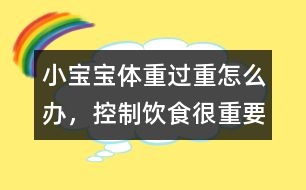 小宝宝体重过重怎么办，控制饮食很重要